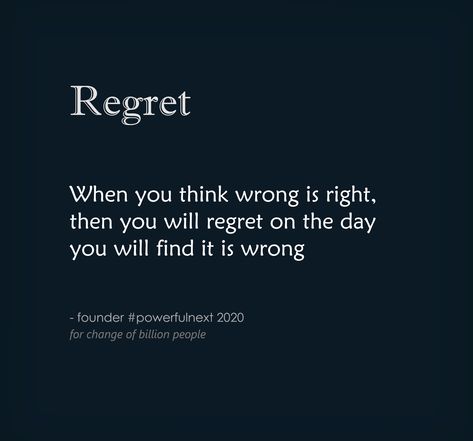 Regret

When you think wrong is right, then you will regret on the day you will find it is wrong

- founder #powerfulnext 2020
for change of billion people